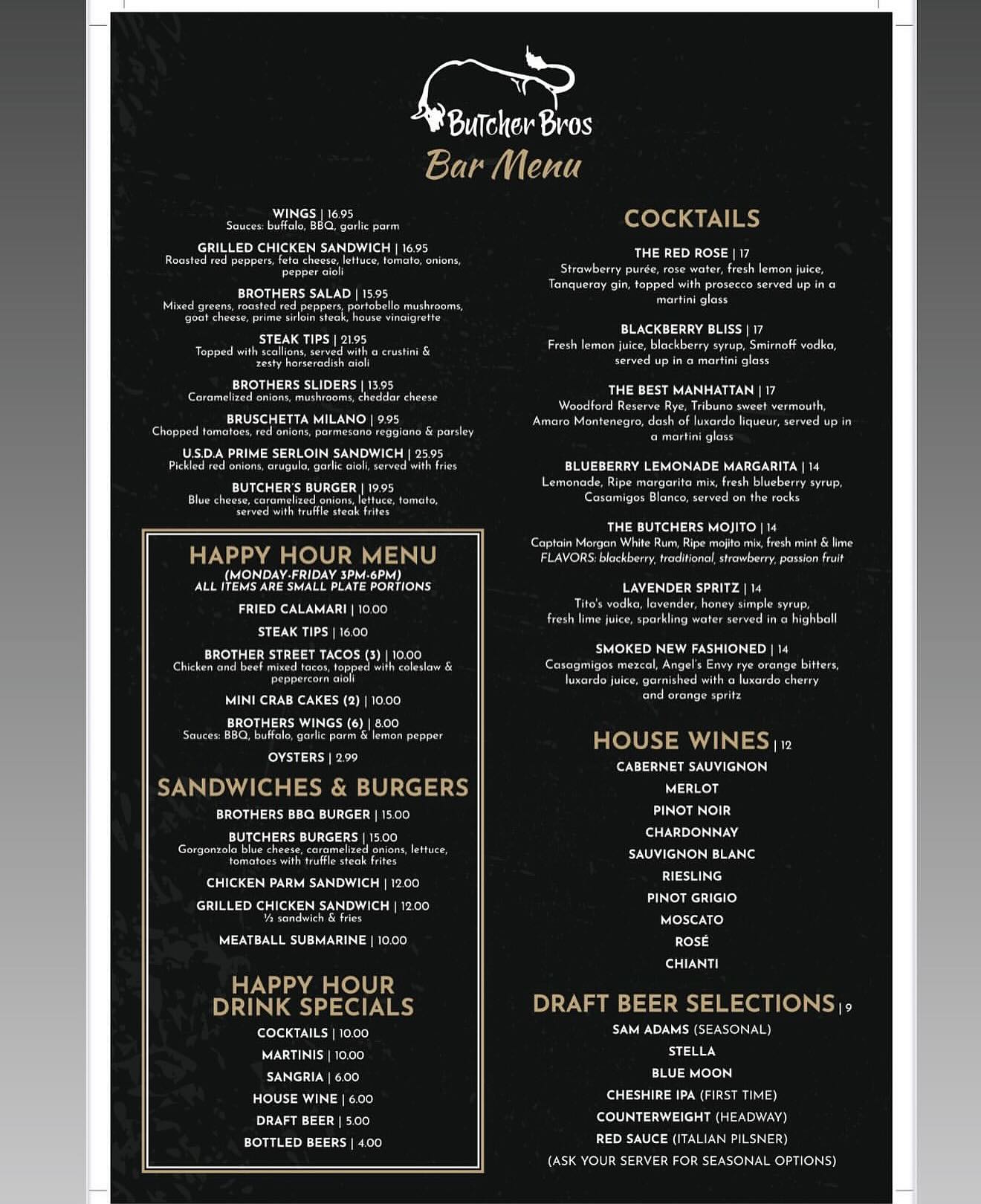 Butcher Bros
Bar Menu

WINGS | 16.95
Sauces: buffalo, BBQ, garlic parm

GRILLED CHICKEN SANDWICH | 16.95
Roasted red peppers, feta cheese, lettuce, tomato, onions, pepper aioli

BROTHERS SALAD | 15.95
Mixed greens, roasted red peppers, portobello mushrooms, goat cheese, prime sirloin steak, house vinaigrette

STEAK TIPS | 21.95
Topped with scallions, served with a crustini & zesty horseradish aioli

BROTHERS SLIDERS | 13.95
Caramelized onions, mushrooms, cheddar cheese

BRUSCHETTA MILANO | 9.95
Chopped tomatoes, red onions, parmesano reggiano & parsley

U.S.D.A PRIME SERLOIN SANDWICH | 25.95
Pickled red onions, arugula, garlic aioli, served with fries

BUTCHER'S BURGER | 19.95
Blue cheese, caramelized onions, lettuce, tomato, served with truffle steak frites

HAPPY HOUR MENU
(MONDAY-FRIDAY 3PM-6PM)
ALL ITEMS ARE SMALL PLATE PORTIONS

FRIED CALAMARI | 10.00

STEAK TIPS | 16.00

BROTHER STREET TACOS (3) | 10.00
Chicken and beef mixed tacos, topped with coleslaw & peppercorn aioli

MINI CRAB CAKES (2) | 10.00

BROTHERS WINGS (6) | 8.00
Sauces: BBQ, buffalo, garlic parm & lemon pepper

OYSTERS | 2.99

SANDWICHES & BURGERS

BROTHERS BBQ BURGER | 15.00

BUTCHERS BURGERS | 15.00
Gorgonzola blue cheese, caramelized onions, lettuce, tomatoes with truffle steak frites

CHICKEN PARM SANDWICH | 12.00

GRILLED CHICKEN SANDWICH | 12.00
½ sandwich & fries

MEATBALL SUBMARINE | 10.00

HAPPY HOUR DRINK SPECIALS

COCKTAILS | 10.00
MARTINIS | 10.00
SANGRIA | 6.00
HOUSE WINE | 6.00
DRAFT BEER | 5.00
BOTTLED BEERS | 4.00

COCKTAILS

THE RED ROSE | 17
Strawberry purée, rose water, fresh lemon juice, Tanqueray gin, topped with prosecco served up in a martini glass

BLACKBERRY BLISS | 17
Fresh lemon juice, blackberry syrup, Smirnoff vodka, served up in a martini glass

THE BEST MANHATTAN | 17
Woodford Reserve Rye, Tribuno sweet vermouth, Amaro Montenegro, dash of luxardo liqueur, served up in a martini glass

BLUEBERRY LEMONADE MARGARITA | 14
Lemonade, Ripe margarita mix, fresh blueberry syrup, Casamigos Blanco, served on the rocks

THE BUTCHERS MOJITO | 14
Captain Morgan White Rum, Ripe mojito mix, fresh mint & lime
FLAVORS: blackberry, traditional, strawberry, passion fruit

LAVENDER SPRITZ | 14
Tito's vodka, lavender, honey simple syrup, fresh lime juice, sparkling water served in a highball

SMOKED NEW FASHIONED | 14
Casagmigos mezcal, Angel's Envy rye orange bitters, luxardo juice, garnished with a luxardo cherry and orange spritz

HOUSE WINES | 12
CABERNET SAUVIGNON
MERLOT
PINOT NOIR
CHARDONNAY
SAUVIGNON BLANC
RIESLING
PINOT GRIGIO
MOSCATO
ROSÉ
CHIANTI

DRAFT BEER SELECTIONS | 9
SAM ADAMS (SEASONAL)
STELLA
BLUE MOON
CHESHIRE IPA (FIRST TIME)
COUNTERWEIGHT (HEADWAY)
RED SAUCE (ITALIAN PILSNER)
(ASK YOUR SERVER FOR SEASONAL OPTIONS)